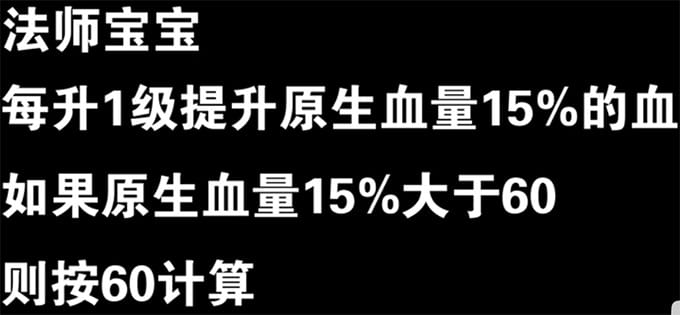 法师宝宝

每升1级提升原生血量15%的血

如果原生血量15%大于60

则按60计算